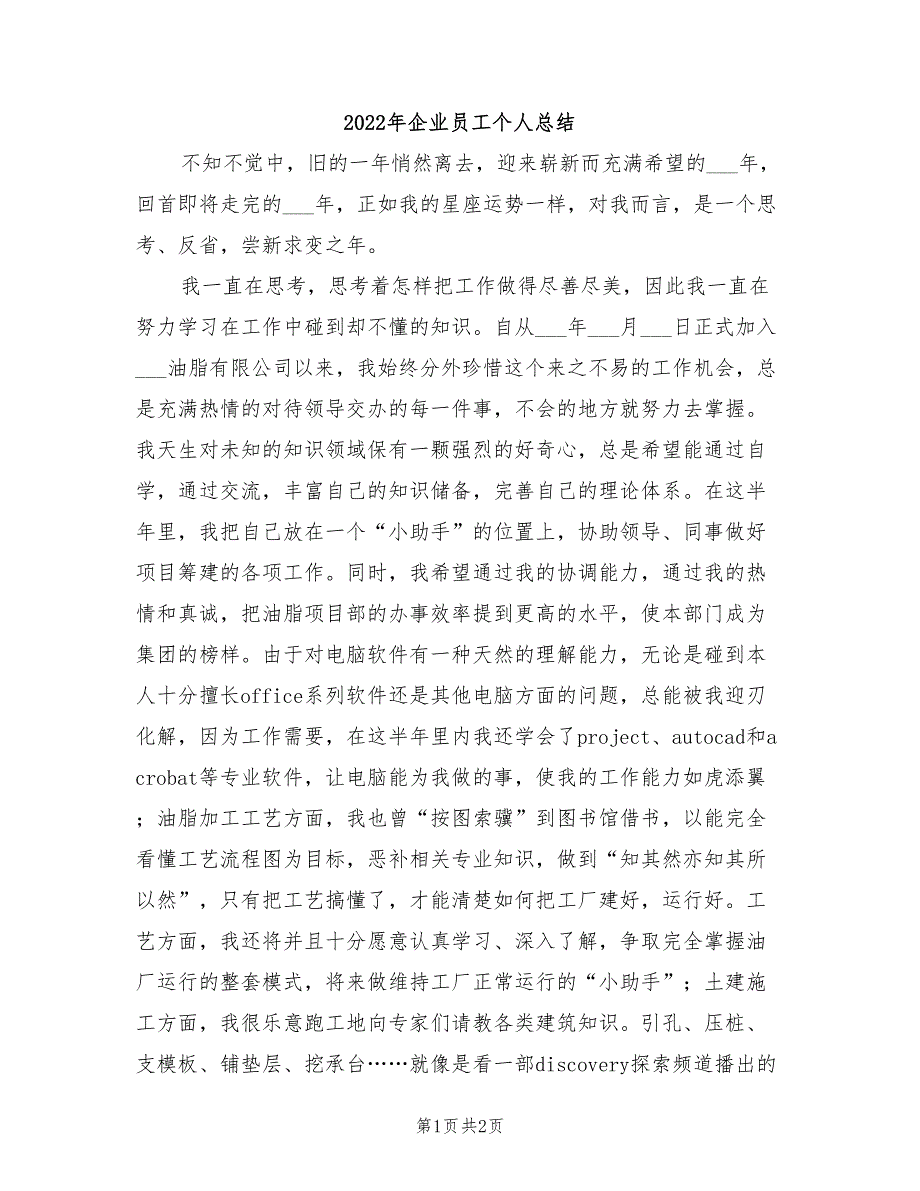 2022年企业员工个人总结

不知不觉中，旧的一年悄然离去，迎来崭新而充满希望的___年，回首即将走完的___年，正如我的星座运势一样，对我而言，是一个思考、反省，尝新求变之年。

我一直在思考，思考着怎样把工作做得尽善尽美，因此我一直在努力学习在工作中碰到却不懂的知识。自从___年___月___日正式加入___油脂有限公司以来，我始终分外珍惜这个来之不易的工作机会，总是充满热情的对待领导交办的每一件事，不会的地方就努力去掌握。我天生对未知的知识领域保有一颗强烈的好奇心，总是希望能通过自学，通过交流，丰富自己的知识储备，完善自己的理论体系。在这半年里，我把自己放在一个“小助手”的位置上，协助领导、同事做好项目筹建的各项工作。同时，我希望通过我的协调能力，通过我的热情和真诚，把油脂项目部的办事效率提到更高的水平，使本部门成为集团的榜样。由于对电脑软件有一种天然的理解能力，无论是碰到本人十分擅长office系列软件还是其他电脑方面的问题，总能被我迎刃化解，因为工作需要，在这半年里内我还学会了project、autocad和acrobat等专业软件，让电脑能为我做的事，使我的工作能力如虎添翼；油脂加工工艺方面，我也曾“按图索骥”到图书馆借书，以能完全看懂工艺流程图为目标，恶补相关专业知识，做到“知其然亦知其所以然”，只有把工艺搞懂了，才能清楚如何把工厂建好，运行好。工艺方面，我还将并且十分愿意认真学习、深入了解，争取完全掌握油厂运行的整套模式，将来做维持工厂正常运行的“小助手”；土建施工方面，我很乐意跑工地向专家们请教各类建筑知识。引孔、压桩、支模板、铺垫层、挖承台……就像是看一部discovery探索频道播出的

第1页 共2页